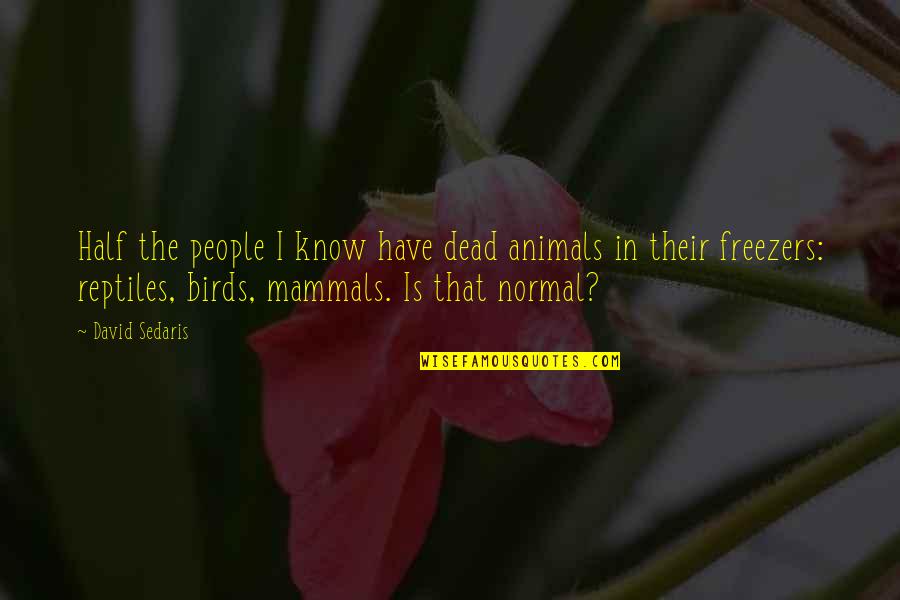 Half the people I know have dead animals in their freezers: reptiles, birds, mammals. Is that normal?

~ David Sedaris

WISEFAMOUSQUOTES.COM